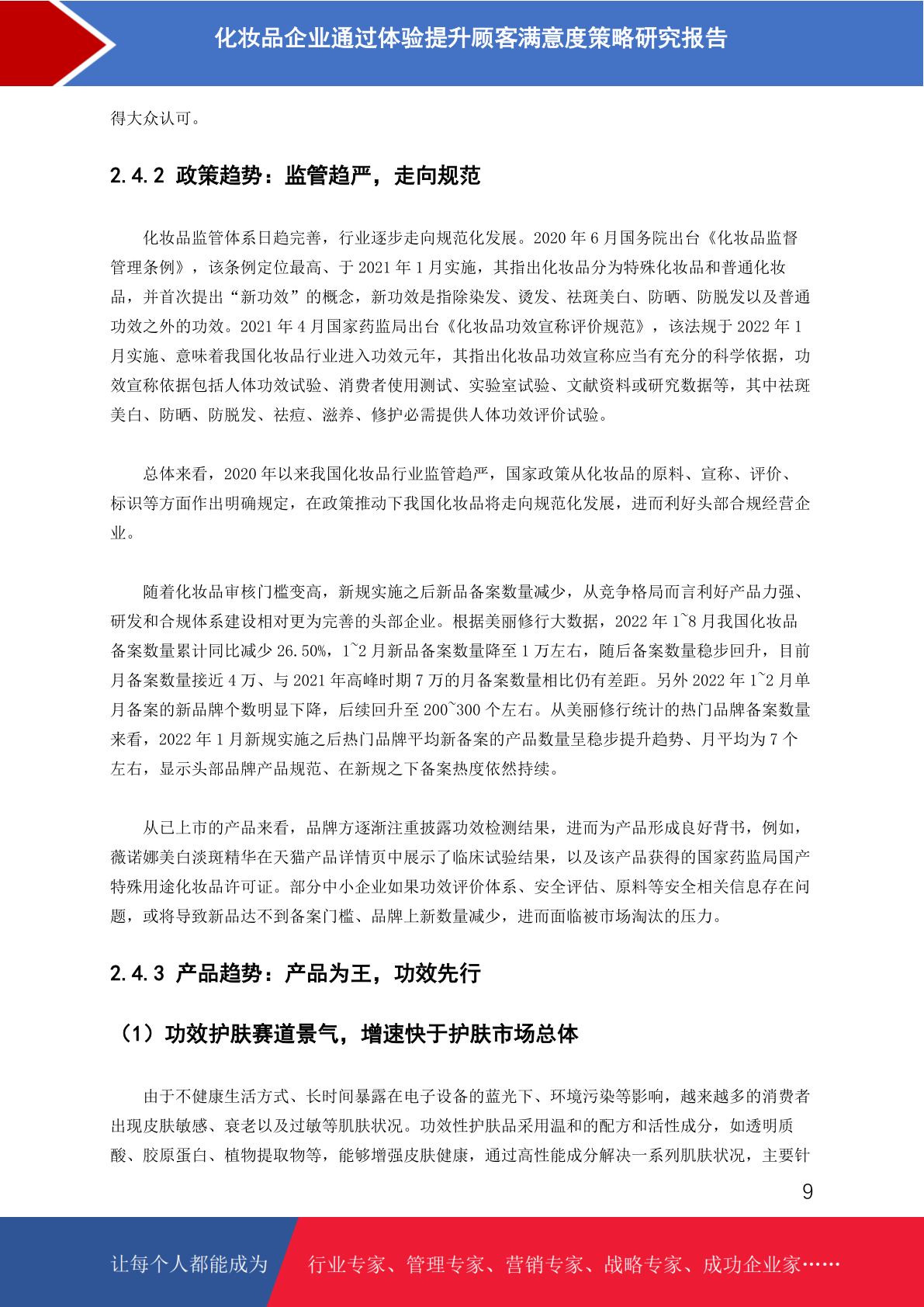 化妆品企业通过体验提升顾客满意度策略研究报告

得大众认可。

2.4.2 政策趋势：监管趋严，走向规范

化妆品监管体系日趋完善，行业逐步走向规范化发展。2020 年 6 月国务院出台《化妆品监督管理条例》，该条例定位最高、于 2021 年 1 月实施，其指出化妆品分为特殊化妆品和普通化妆品，并首次提出“新功效”的概念，新功效是指除染发、烫发、祛斑美白、防晒、防脱发以及普通功效之外的功效。2021 年 4 月国家药监局出台《化妆品功效宣称评价规范》，该法规于 2022 年 1 月实施、意味着我国化妆品行业进入功效元年，其指出化妆品功效宣称应当有充分的科学依据，功效宣称依据包括人体功效试验、消费者使用测试、实验室试验、文献资料或研究数据等，其中祛斑美白、防晒、防脱发、祛痘、滋养、修护必需提供人体功效评价试验。

总体来看，2020 年以来我国化妆品行业监管趋严，国家政策从化妆品的原料、宣称、评价、标识等方面作出明确规定，在政策推动下我国化妆品将走向规范化发展，进而利好头部合规经营企业。

随着化妆品审核门槛变高，新规实施之后新品备案数量减少，从竞争格局而言利好产品力强、研发和合规体系建设相对更为完善的头部企业。根据美丽修行大数据，2022 年 1~8 月我国化妆品备案数量累计同比减少 26.50%，1~2 月新品备案数量降至 1 万左右，随后备案数量稳步回升，目前月备案数量接近 4 万、与 2021 年高峰时期 7 万的月备案数量相比仍有差距。另外 2022 年 1~2 月单月备案的新品牌个数明显下降，后续回升至 200~300 个左右。从美丽修行统计的热门品牌备案数量来看，2022 年 1 月新规实施之后热门品牌平均新备案的产品数量呈稳步提升趋势、月平均为 7 个左右，显示头部品牌产品规范、在新规之下备案热度依然持续。

从已上市的产品来看，品牌方逐渐注重披露功效检测结果，进而为产品形成良好背书，例如，薇诺娜美白淡斑精华在天猫产品详情页中展示了临床试验结果，以及该产品获得的国家药监局国产特殊用途化妆品许可证。部分中小企业如果功效评价体系、安全评估、原料等安全相关信息存在问题，或将导致新品达不到备案门槛、品牌上新数量减少，进而面临被市场淘汰的压力。

2.4.3 产品趋势：产品为王，功效先行

（1）功效护肤赛道景气，增速快于护肤市场总体

由于不健康生活方式、长时间暴露在电子设备的蓝光下、环境污染等影响，越来越多的消费者出现皮肤敏感、衰老以及过敏等肌肤状况。功效性护肤品采用温和的配方和活性成分，如透明质酸、胶原蛋白、植物提取物等，能够增强皮肤健康，通过高性能成分解决一系列肌肤状况，主要针

9

让每个人都能成为 行业专家、管理专家、营销专家、战略专家、成功企业家……